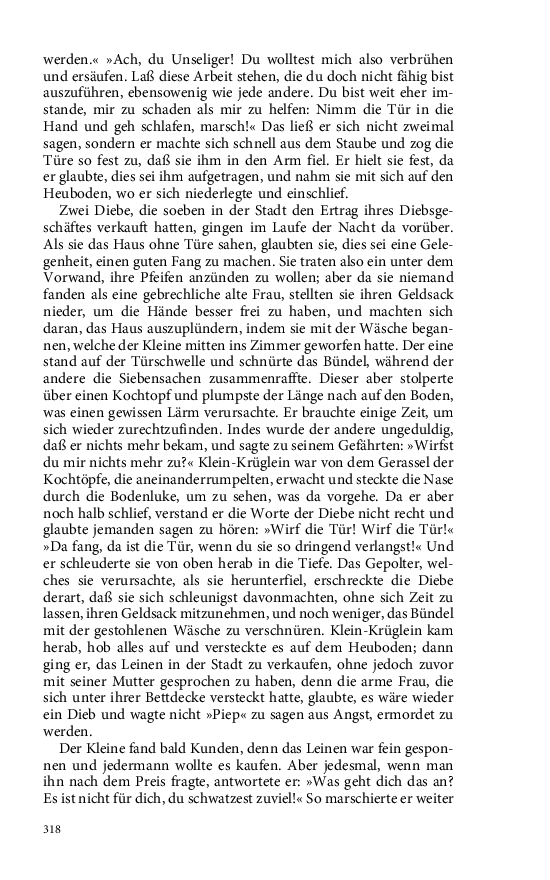 werden.« »Ach, du Unseliger! Du wolltest mich also verbrühen und ersäufen. Laß diese Arbeit stehen, die du doch nicht fähig bist auszuführen, ebensowenig wie jede andere. Du bist weit eher imstande, mir zu schaden als mir zu helfen: Nimm die Tür in die Hand und geh schlafen, marsch!« Das ließ er sich nicht zweimal sagen, sondern er machte sich schnell aus dem Staube und zog die Türe so fest zu, daß sie ihm in den Arm fiel. Er hielt sie fest, da er glaubte, dies sei ihm aufgetragen, und nahm sie mit sich auf den Heuboden, wo er sich niederlegte und einschlief.

Zwei Diebe, die soeben in der Stadt den Ertrag ihres Diebsgeschäftes verkauft hatten, gingen im Laufe der Nacht da vorüber. Als sie das Haus ohne Türe sahen, glaubten sie, dies sei eine Gelegenheit, einen guten Fang zu machen. Sie traten also ein unter dem Vorwand, ihre Pfeifen anzünden zu wollen; aber da sie niemand fanden als eine gebrechliche alte Frau, stellten sie ihren Geldsack nieder, um die Hände besser frei zu haben, und machten sich daran, das Haus auszuplündern, indem sie mit der Wäsche begannen, welche der Kleine mitten ins Zimmer geworfen hatte. Der eine stand auf der Türschwelle und schnürte das Bündel, während der andere die Siebensachen zusammenraffte. Dieser aber stolperte über einen Kochtopf und plumpste der Länge nach auf den Boden, was einen gewissen Lärm verursachte. Er brauchte einige Zeit, um sich wieder zurechtzufinden. Indes wurde der andere ungeduldig, daß er nichts mehr bekam, und sagte zu seinem Gefährten: »Wirfst du mir nichts mehr zu?« Klein-Krüglein war von dem Gerassel der Kochtöpfe, die aneinanderrumpelten, erwacht und steckte die Nase durch die Bodenluke, um zu sehen, was da vorgehe. Da er aber noch halb schlief, verstand er die Worte der Diebe nicht recht und glaubte jemanden sagen zu hören: »Wirf die Tür! Wirf die Tür!« »Da fang, da ist die Tür, wenn du sie so dringend verlangst!« Und er schleuderte sie von oben herab in die Tiefe. Das Gepolter, welches sie verursachte, als sie herunterfiel, erschreckte die Diebe derart, daß sie sich schleunigst davonmachten, ohne sich Zeit zu lassen, ihren Geldsack mitzunehmen, und noch weniger, das Bündel mit der gestohlenen Wäsche zu verschnüren. Klein-Krüglein kam herab, hob alles auf und versteckte es auf dem Heuboden; dann ging er, das Leinen in der Stadt zu verkaufen, ohne jedoch zuvor mit seiner Mutter gesprochen zu haben, denn die arme Frau, die sich unter ihrer Bettdecke versteckt hatte, glaubte, es wäre wieder ein Dieb und wagte nicht »Piep« zu sagen aus Angst, ermordet zu werden.

Der Kleine fand bald Kunden, denn das Leinen war fein gesponnen und jedermann wollte es kaufen. Aber jedesmal, wenn man ihn nach dem Preis fragte, antwortete er: »Was geht dich das an? Es ist nicht für dich, du schwatzest zuviel!« So marschierte er weiter

318